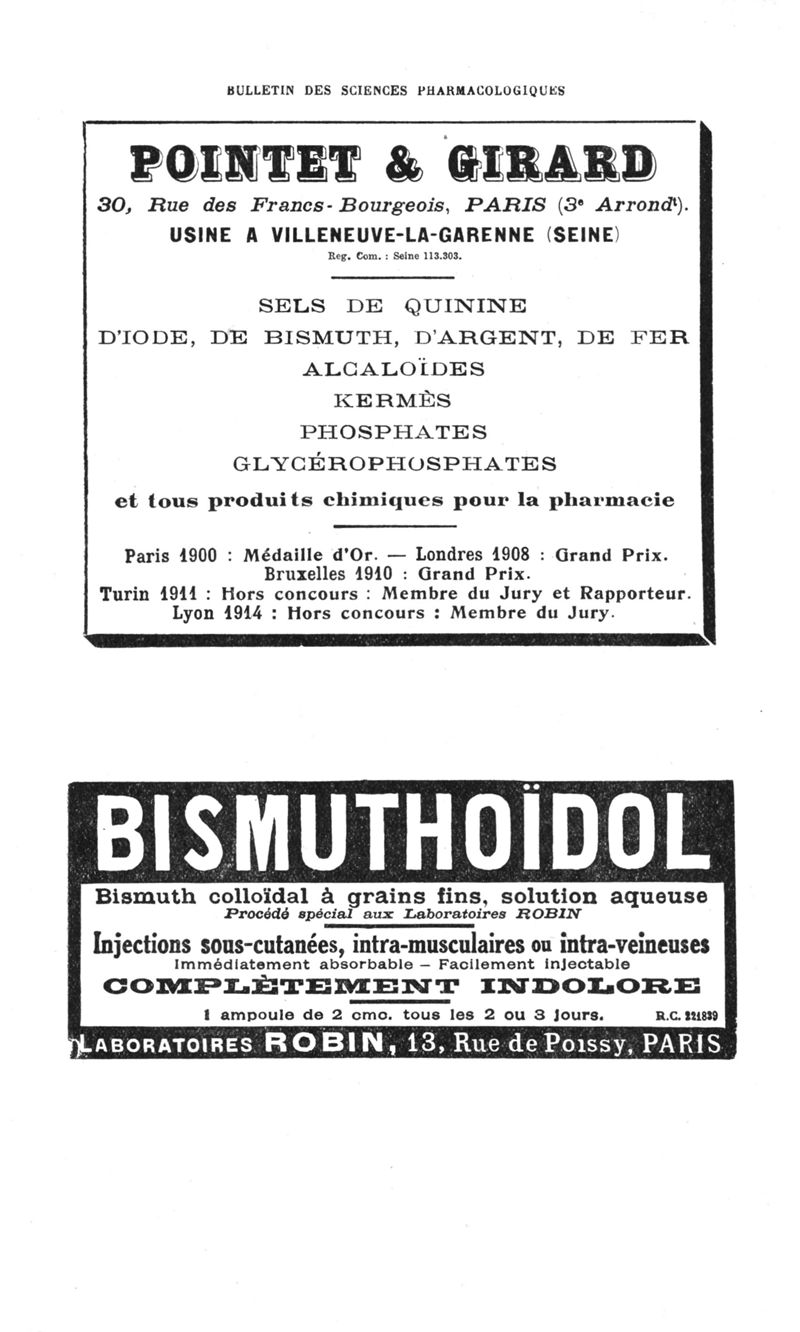 BULLETIN DES SCIENCES PHARMACOLOGIQUES

POINTET & GIRARD

30, Rue des Francs-Bourgeois, PARIS (3e Arrondt).

USINE A VILLENEUVE-LA-GARENNE (SEINE)

Reg. Com. : Seine 113.303.

SELS DE QUININE

D'IODE, DE BISMUTH, D'ARGENT, DE FER

ALCALOÏDES

KERMÈS

PHOSPHATES

GLYCÉROPHOSPHATES

et tous produits chimiques pour la pharmacie

Paris 1900 : Médaille d'Or. — Londres 1908 : Grand Prix.
Bruxelles 1910 : Grand Prix.
Turin 1911 : Hors concours : Membre du Jury et Rapporteur.
Lyon 1914 : Hors concours : Membre du Jury.

BISMUTHOÏDOL

Bismuth colloïdal à grains fins, solution aqueuse

Procédé spécial aux Laboratoires ROBIN

Injections sous-cutanées, intra-musculaires ou intra-veineuses

Immédiatement absorbable – Facilement injectable

COMPLÈTEMENT INDOLORE

1 ampoule de 2 cmc. tous les 2 ou 3 jours. R.C. 221839

LABORATOIRES ROBIN, 13, Rue de Poissy, PARIS